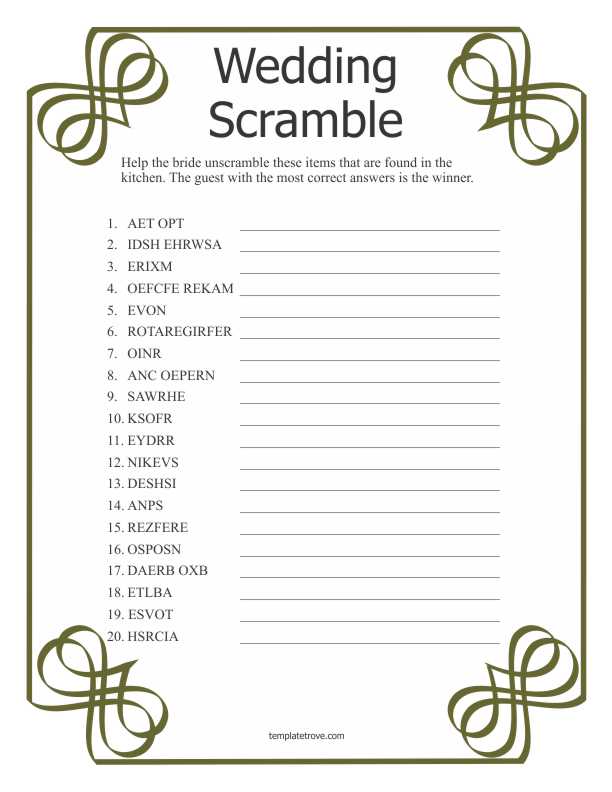 Wedding Scramble

Help the bride unscramble these items that are found in the kitchen. The guest with the most correct answers is the winner.

1. AET OPT
2. IDSH EHRWSA
3. ERIXM
4. OEFCFE REKAM
5. EVON
6. ROTAREGIRFER
7. OINR
8. ANC OEPERN
9. SAWRHE
10. KSOFR
11. EYDRR
12. NIKEVS
13. DESHSI
14. ANPS
15. REZFERE
16. OSPOSN
17. DAERB OXB
18. ETLBA
19. ESVOT
20. HSRCIA

templatetrove.com